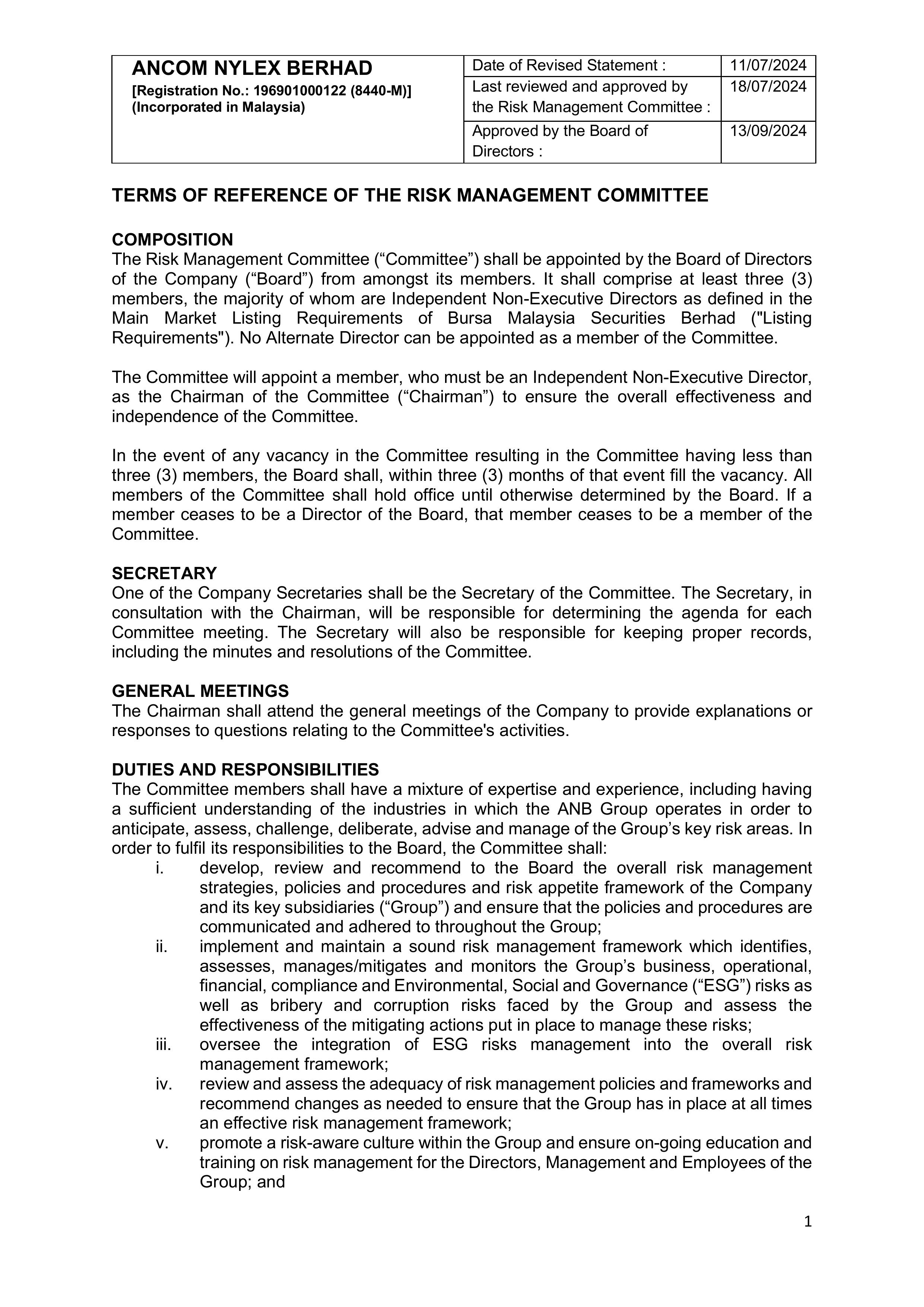 | ANCOM NYLEX BERHAD [Registration No.: 196901000122 (8440-M)] (Incorporated in Malaysia) | Date of Revised Statement : | 11/07/2024 |
|---|---|---|
| | Last reviewed and approved by the Risk Management Committee : | 18/07/2024 |
| | Approved by the Board of Directors : | 13/09/2024 |

TERMS OF REFERENCE OF THE RISK MANAGEMENT COMMITTEE

COMPOSITION
The Risk Management Committee (“Committee”) shall be appointed by the Board of Directors of the Company (“Board”) from amongst its members. It shall comprise at least three (3) members, the majority of whom are Independent Non-Executive Directors as defined in the Main Market Listing Requirements of Bursa Malaysia Securities Berhad ("Listing Requirements"). No Alternate Director can be appointed as a member of the Committee.

The Committee will appoint a member, who must be an Independent Non-Executive Director, as the Chairman of the Committee (“Chairman”) to ensure the overall effectiveness and independence of the Committee.

In the event of any vacancy in the Committee resulting in the Committee having less than three (3) members, the Board shall, within three (3) months of that event fill the vacancy. All members of the Committee shall hold office until otherwise determined by the Board. If a member ceases to be a Director of the Board, that member ceases to be a member of the Committee.

SECRETARY
One of the Company Secretaries shall be the Secretary of the Committee. The Secretary, in consultation with the Chairman, will be responsible for determining the agenda for each Committee meeting. The Secretary will also be responsible for keeping proper records, including the minutes and resolutions of the Committee.

GENERAL MEETINGS
The Chairman shall attend the general meetings of the Company to provide explanations or responses to questions relating to the Committee's activities.

DUTIES AND RESPONSIBILITIES
The Committee members shall have a mixture of expertise and experience, including having a sufficient understanding of the industries in which the ANB Group operates in order to anticipate, assess, challenge, deliberate, advise and manage of the Group’s key risk areas. In order to fulfil its responsibilities to the Board, the Committee shall:
i. develop, review and recommend to the Board the overall risk management strategies, policies and procedures and risk appetite framework of the Company and its key subsidiaries (“Group”) and ensure that the policies and procedures are communicated and adhered to throughout the Group;
ii. implement and maintain a sound risk management framework which identifies, assesses, manages/mitigates and monitors the Group’s business, operational, financial, compliance and Environmental, Social and Governance (“ESG”) risks as well as bribery and corruption risks faced by the Group and assess the effectiveness of the mitigating actions put in place to manage these risks;
iii. oversee the integration of ESG risks management into the overall risk management framework;
iv. review and assess the adequacy of risk management policies and frameworks and recommend changes as needed to ensure that the Group has in place at all times an effective risk management framework;
v. promote a risk-aware culture within the Group and ensure on-going education and training on risk management for the Directors, Management and Employees of the Group; and

1